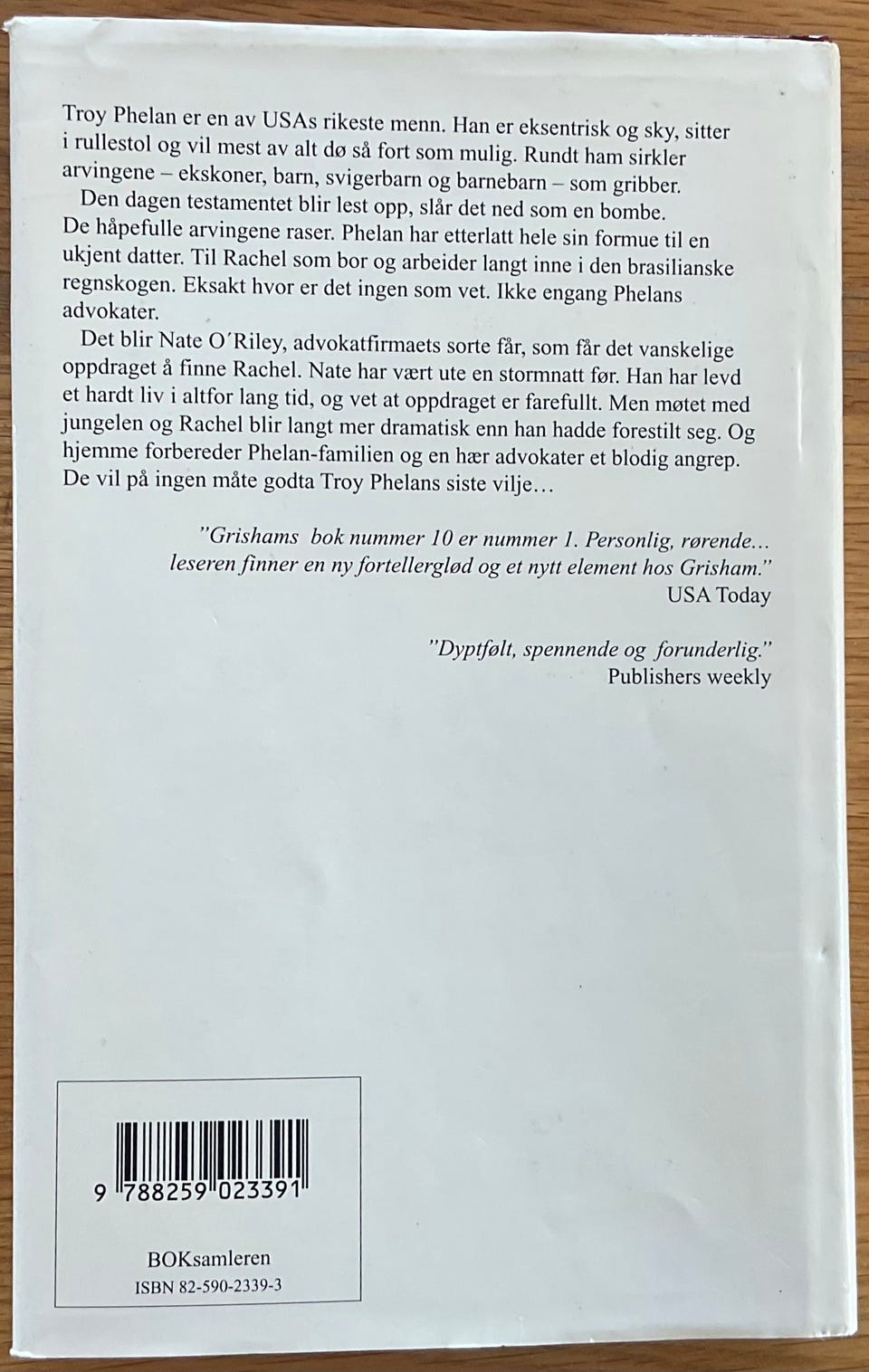 Troy Phelan er en av USAs rikeste menn. Han er eksentrisk og sky, sitter i rullestol og vil mest av alt dø så fort som mulig. Rundt ham sirkler arvingene – ekskoner, barn, svigerbarn og barnebarn – som gribber.

Den dagen testamentet blir lest opp, slår det ned som en bombe. De håpefulle arvingene raser. Phelan har etterlatt hele sin formue til en ukjent datter. Til Rachel som bor og arbeider langt inne i den brasilianske regnskogen. Eksakt hvor er det ingen som vet. Ikke engang Phelans advokater.

Det blir Nate O'Riley, advokatfirmaets sorte får, som får det vanskelige oppdraget å finne Rachel. Nate har vært ute en stormnatt før. Han har levd et hardt liv i altfor lang tid, og vet at oppdraget er farefullt. Men møtet med jungelen og Rachel blir langt mer dramatisk enn han hadde forestilt seg. Og hjemme forbereder Phelan-familien og en hær advokater et blodig angrep. De vil på ingen måte godta Troy Phelans siste vilje…

"Grishams bok nummer 10 er nummer 1. Personlig, rørende... leseren finner en ny fortellerglød og et nytt element hos Grisham."
USA Today

"Dyptfølt, spennende og forunderlig."
Publishers weekly

9 788259 023391

BOKsamleren
ISBN 82-590-2339-3